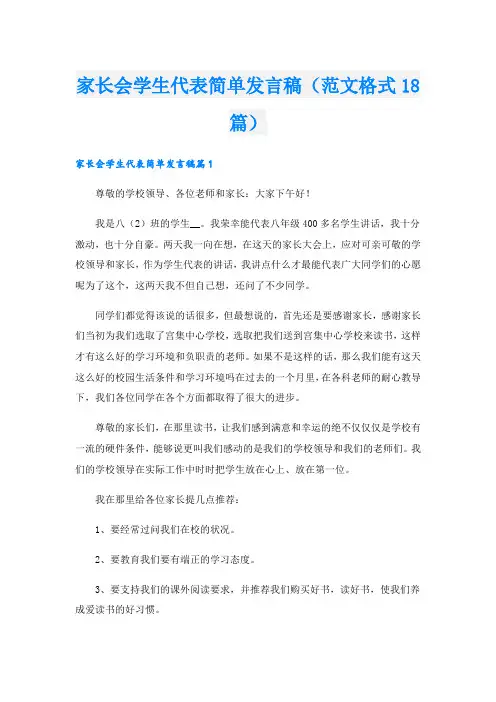 家长会学生代表简单发言稿（范文格式18篇）

家长会学生代表简单发言稿篇1

尊敬的学校领导、各位老师和家长：大家下午好！

我是八（2）班的学生__。我荣幸能代表八年级400多名学生讲话，我十分激动，也十分自豪。两天我一向在想，在这天的家长大会上，应对可亲可敬的学校领导和家长，作为学生代表的讲话，我讲点什么才最能代表广大同学们的心愿呢为了这个，这两天我不但自己想，还问了不少同学。

同学们都觉得该说的话很多，但最想说的，首先还是要感谢家长，感谢家长们当初为我们选取了宫集中心学校，选取把我们送到宫集中心学校来读书，这样才有这么好的学习环境和负职责的老师。如果不是这样的话，那么我们能有这天这么好的校园生活条件和学习环境吗在过去的一个月里，在各科老师的耐心教导下，我们各位同学在各个方面都取得了很大的进步。

尊敬的家长们，在那里读书，让我们感到满意和幸运的绝不仅仅仅是学校有一流的硬件条件，能够说更叫我们感动的是我们的学校领导和我们的老师们。我们的学校领导在实际工作中时时把学生放在心上、放在第一位。

我在那里给各位家长提几点推荐：

1、要经常过问我们在校的状况。

2、要教育我们要有端正的学习态度。

3、要支持我们的课外阅读要求，并推荐我们购买好书，读好书，使我们养成爱读书的好习惯。